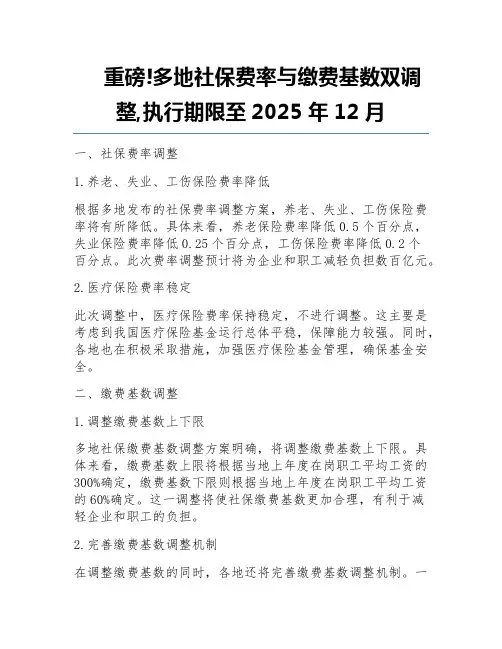 重磅!多地社保费率与缴费基数双调整,执行期限至 2025 年 12 月

一、社保费率调整

1. 养老、失业、工伤保险费率降低

根据多地发布的社保费率调整方案，养老、失业、工伤保险费率将有所降低。具体来看，养老保险费率降低 0.5 个百分点，失业保险费率降低 0.25 个百分点，工伤保险费率降低 0.2 个百分点。此次费率调整预计将为企业和职工减轻负担数百亿元。

2. 医疗保险费率稳定

此次调整中，医疗保险费率保持稳定，不进行调整。这主要是考虑到我国医疗保险基金运行总体平稳，保障能力较强。同时，各地也在积极采取措施，加强医疗保险基金管理，确保基金安全。

二、缴费基数调整

1. 调整缴费基数上下限

多地社保缴费基数调整方案明确，将调整缴费基数上下限。具体来看，缴费基数上限将根据当地上年度在岗职工平均工资的 300%确定，缴费基数下限则根据当地上年度在岗职工平均工资的 60%确定。这一调整将使社保缴费基数更加合理，有利于减轻企业和职工的负担。

2. 完善缴费基数调整机制

在调整缴费基数的同时，各地还将完善缴费基数调整机制。一